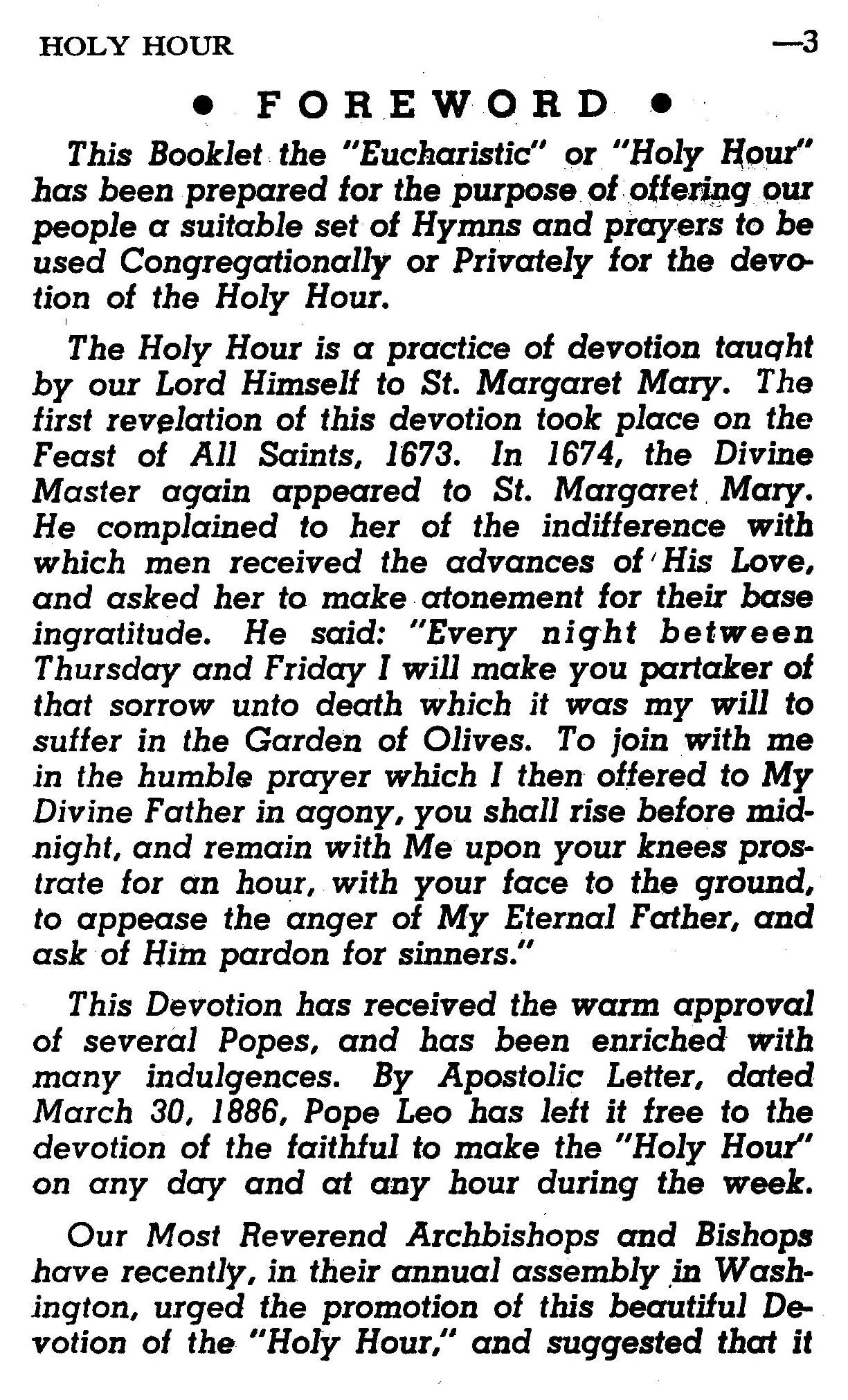 HOLY HOUR —3

• FOREWORD •

This Booklet the "Eucharistic" or "Holy Hour" has been prepared for the purpose of offering our people a suitable set of Hymns and prayers to be used Congregationally or Privately for the devotion of the Holy Hour.

The Holy Hour is a practice of devotion taught by our Lord Himself to St. Margaret Mary. The first revelation of this devotion took place on the Feast of All Saints, 1673. In 1674, the Divine Master again appeared to St. Margaret Mary. He complained to her of the indifference with which men received the advances of His Love, and asked her to make atonement for their base ingratitude. He said: "Every night between Thursday and Friday I will make you partaker of that sorrow unto death which it was my will to suffer in the Garden of Olives. To join with me in the humble prayer which I then offered to My Divine Father in agony, you shall rise before midnight, and remain with Me upon your knees prostrate for an hour, with your face to the ground, to appease the anger of My Eternal Father, and ask of Him pardon for sinners."

This Devotion has received the warm approval of several Popes, and has been enriched with many indulgences. By Apostolic Letter, dated March 30, 1886, Pope Leo has left it free to the devotion of the faithful to make the "Holy Hour" on any day and at any hour during the week.

Our Most Reverend Archbishops and Bishops have recently, in their annual assembly in Washington, urged the promotion of this beautiful Devotion of the "Holy Hour," and suggested that it